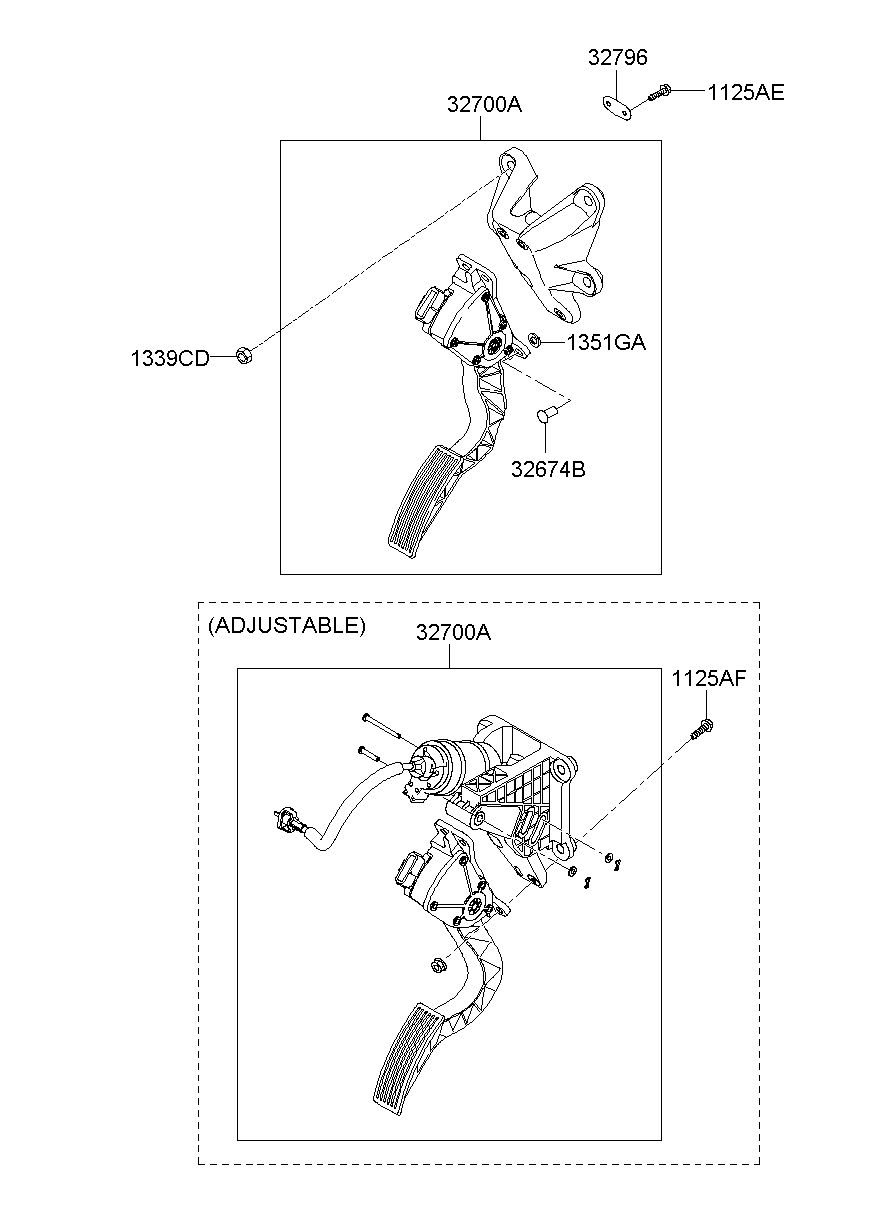 32796
1125AE
32700A
1339CD
1351GA
32674B
(ADJUSTABLE)
32700A
1125AF